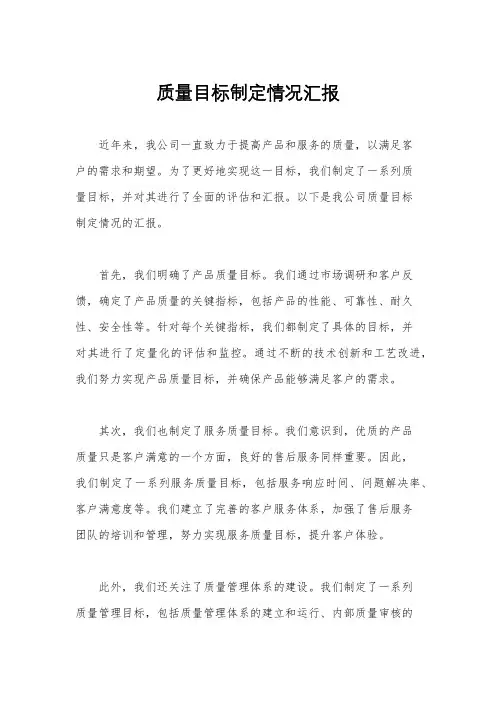 质量目标制定情况汇报

近年来，我公司一直致力于提高产品和服务的质量，以满足客户的需求和期望。为了更好地实现这一目标，我们制定了一系列质量目标，并对其进行了全面的评估和汇报。以下是我公司质量目标制定情况的汇报。

首先，我们明确了产品质量目标。我们通过市场调研和客户反馈，确定了产品质量的关键指标，包括产品的性能、可靠性、耐久性、安全性等。针对每个关键指标，我们都制定了具体的目标，并对其进行了定量化的评估和监控。通过不断的技术创新和工艺改进，我们努力实现产品质量目标，并确保产品能够满足客户的需求。

其次，我们也制定了服务质量目标。我们意识到，优质的产品质量只是客户满意的一个方面，良好的售后服务同样重要。因此，我们制定了一系列服务质量目标，包括服务响应时间、问题解决率、客户满意度等。我们建立了完善的客户服务体系，加强了售后服务团队的培训和管理，努力实现服务质量目标，提升客户体验。

此外，我们还关注了质量管理体系的建设。我们制定了一系列质量管理目标，包括质量管理体系的建立和运行、内部质量审核的